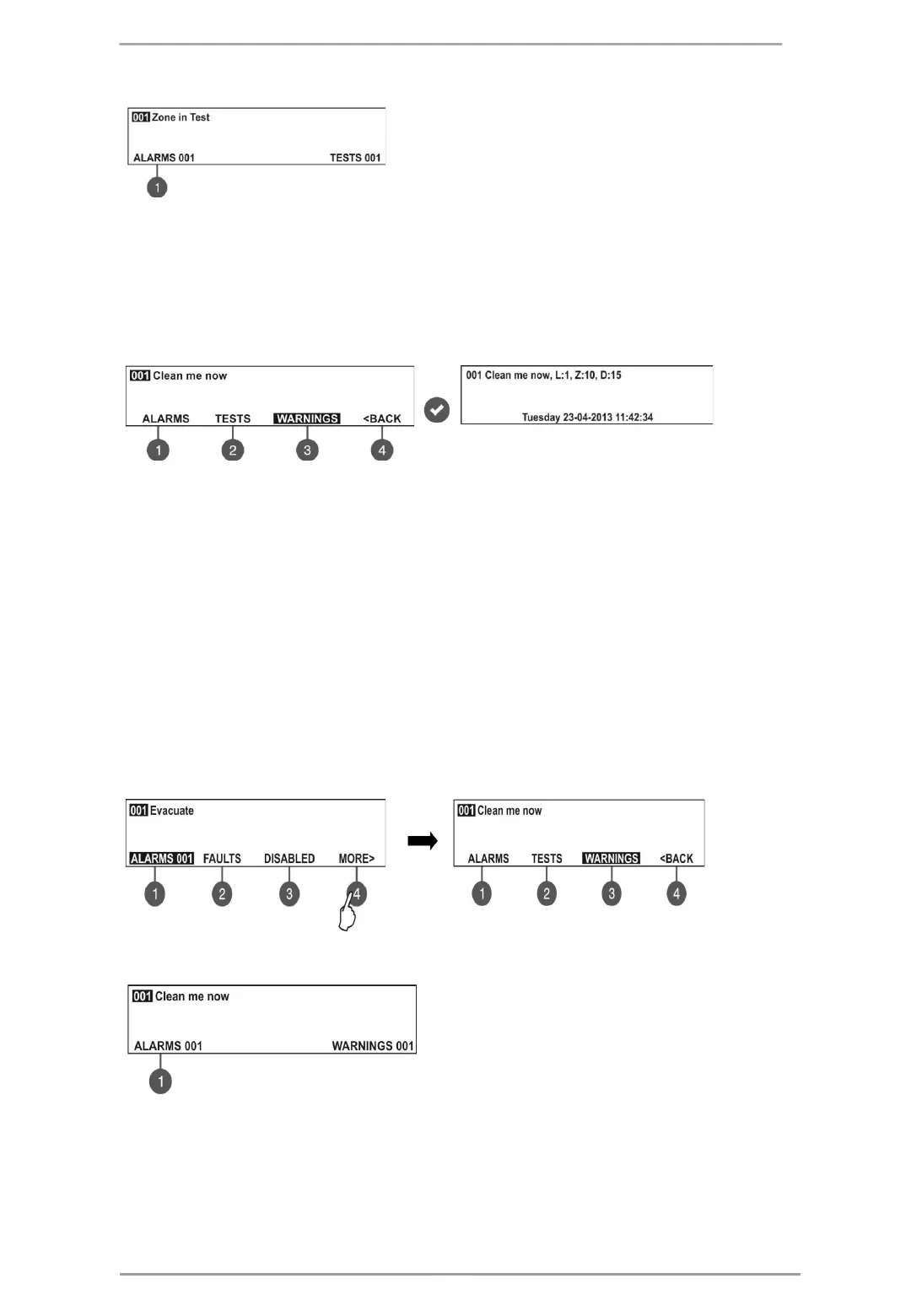 001 Zone in Test

ALARMS 001 TESTS 001

1

001 Clean me now

ALARMS TESTS WARNINGS <BACK

1 2 3 4

001 Clean me now, L:1, Z:10, D:15

Tuesday 23-04-2013 11:42:34

001 Evacuate

ALARMS 001 FAULTS DISABLED MORE>

1 2 3 4

001 Clean me now

ALARMS TESTS WARNINGS <BACK

1 2 3 4

001 Clean me now

ALARMS 001 WARNINGS 001

1